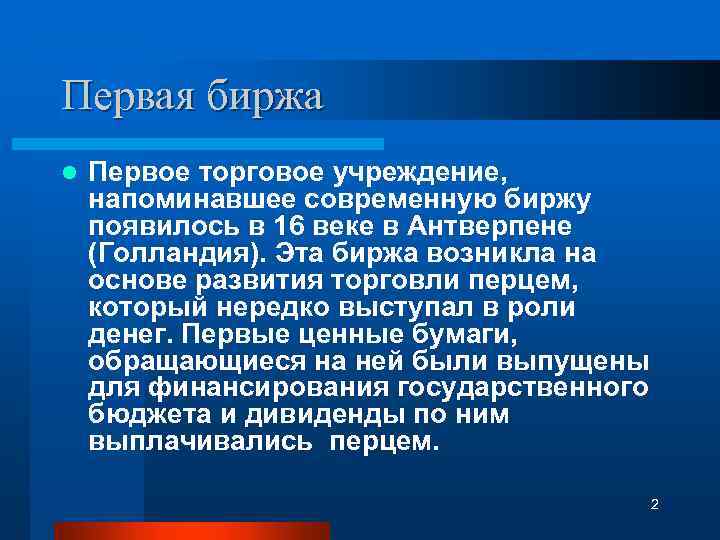 Первая биржа

Первое торговое учреждение, напоминавшее современную биржу появилось в 16 веке в Антверпене (Голландия). Эта биржа возникла на основе развития торговли перцем, который нередко выступал в роли денег. Первые ценные бумаги, обращающиеся на ней были выпущены для финансирования государственного бюджета и дивиденды по ним выплачивались перцем.

2